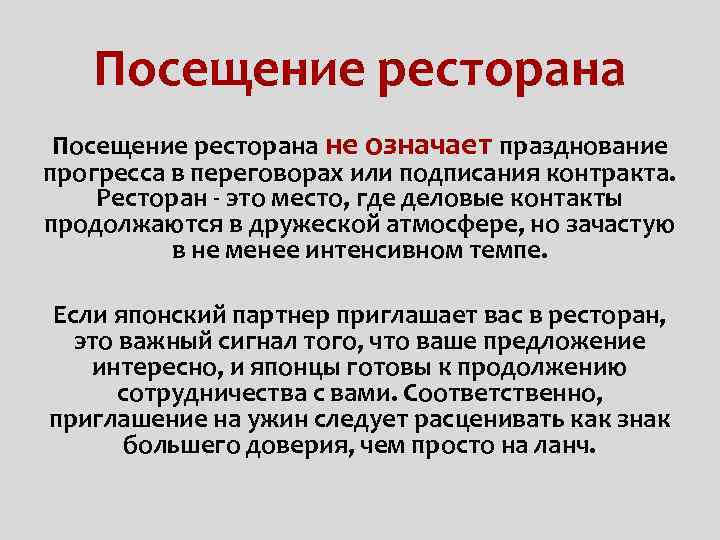 Посещение ресторана

Посещение ресторана не означает празднование прогресса в переговорах или подписания контракта. Ресторан - это место, где деловые контакты продолжаются в дружеской атмосфере, но зачастую в не менее интенсивном темпе.

Если японский партнер приглашает вас в ресторан, это важный сигнал того, что ваше предложение интересно, и японцы готовы к продолжению сотрудничества с вами. Соответственно, приглашение на ужин следует расценивать как знак большего доверия, чем просто на ланч.